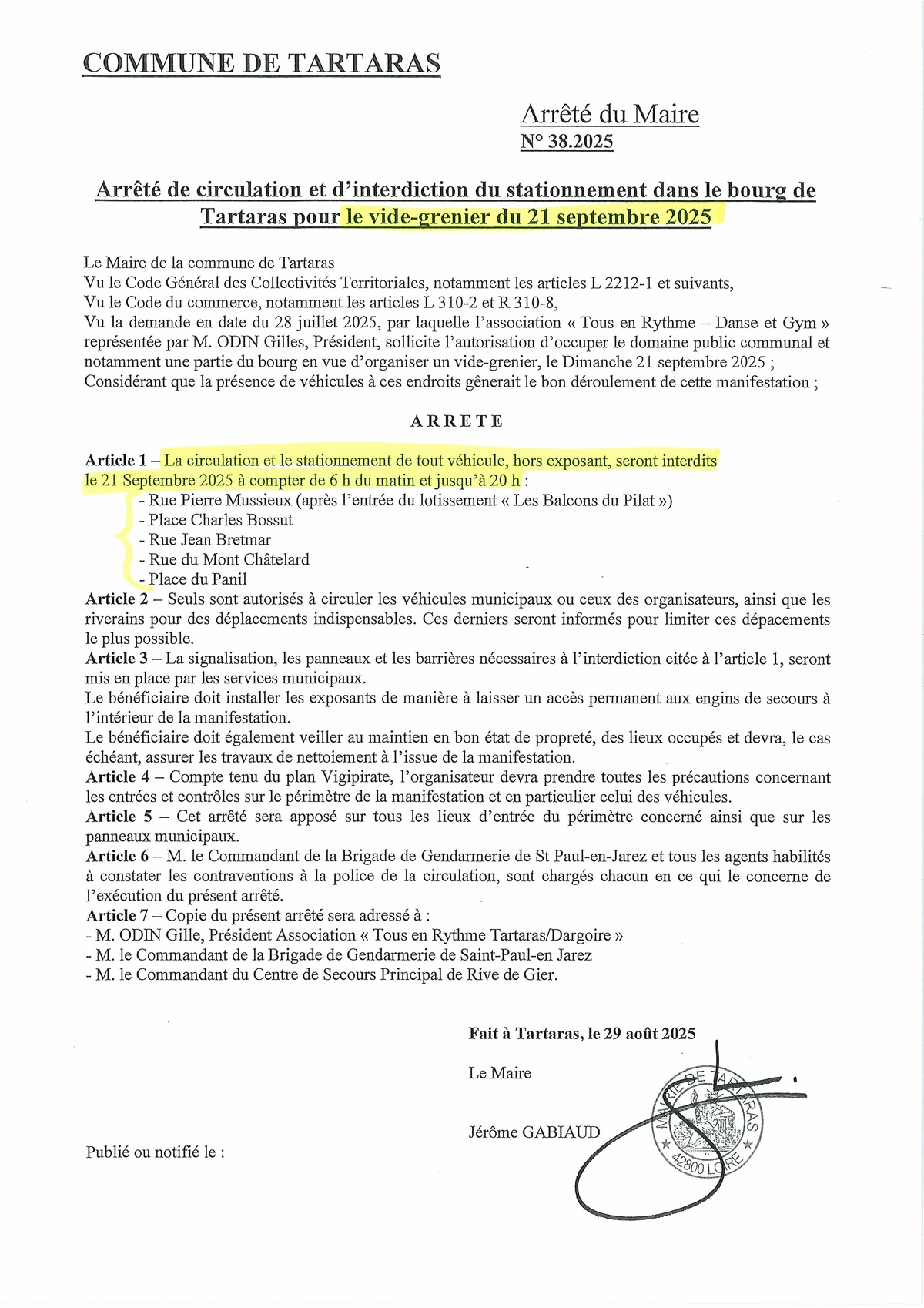 COMMUNE DE TARTARAS

Arrêté du Maire
N° 38.2025

Arrêté de circulation et d'interdiction du stationnement dans le bourg de Tartaras pour le vide-grenier du 21 septembre 2025

Le Maire de la commune de Tartaras
Vu le Code Général des Collectivités Territoriales, notamment les articles L 2212-1 et suivants,
Vu le Code du commerce, notamment les articles L 310-2 et R 310-8,
Vu la demande en date du 28 juillet 2025, par laquelle l'association « Tous en Rythme – Danse et Gym » représentée par M. ODIN Gilles, Président, sollicite l'autorisation d'occuper le domaine public communal et notamment une partie du bourg en vue d'organiser un vide-grenier, le Dimanche 21 septembre 2025 ;
Considérant que la présence de véhicules à ces endroits gênerait le bon déroulement de cette manifestation ;

ARRETE

Article 1 – La circulation et le stationnement de tout véhicule, hors exposant, seront interdits le 21 Septembre 2025 à compter de 6 h du matin et jusqu'à 20 h :
- Rue Pierre Mussieux (après l'entrée du lotissement « Les Balcons du Pilat »)
- Place Charles Bossut
- Rue Jean Bretmar
- Rue du Mont Châtelard
- Place du Panil
Article 2 – Seuls sont autorisés à circuler les véhicules municipaux ou ceux des organisateurs, ainsi que les riverains pour des déplacements indispensables. Ces derniers seront informés pour limiter ces dépacements le plus possible.
Article 3 – La signalisation, les panneaux et les barrières nécessaires à l'interdiction citée à l'article 1, seront mis en place par les services municipaux.
Le bénéficiaire doit installer les exposants de manière à laisser un accès permanent aux engins de secours à l'intérieur de la manifestation.
Le bénéficiaire doit également veiller au maintien en bon état de propreté, des lieux occupés et devra, le cas échéant, assurer les travaux de nettoiement à l'issue de la manifestation.
Article 4 – Compte tenu du plan Vigipirate, l'organisateur devra prendre toutes les précautions concernant les entrées et contrôles sur le périmètre de la manifestation et en particulier celui des véhicules.
Article 5 – Cet arrêté sera apposé sur tous les lieux d'entrée du périmètre concerné ainsi que sur les panneaux municipaux.
Article 6 – M. le Commandant de la Brigade de Gendarmerie de St Paul-en-Jarez et tous les agents habilités à constater les contraventions à la police de la circulation, sont chargés chacun en ce qui le concerne de l'exécution du présent arrêté.
Article 7 – Copie du présent arrêté sera adressé à :
- M. ODIN Gille, Président Association « Tous en Rythme Tartaras/Dargoire »
- M. le Commandant de la Brigade de Gendarmerie de Saint-Paul-en Jarez
- M. le Commandant du Centre de Secours Principal de Rive de Gier.

Fait à Tartaras, le 29 août 2025

Le Maire

Jérôme GABIAUD

MAIRIE DE TARTARAS
42800 LOIRE

Publié ou notifié le :